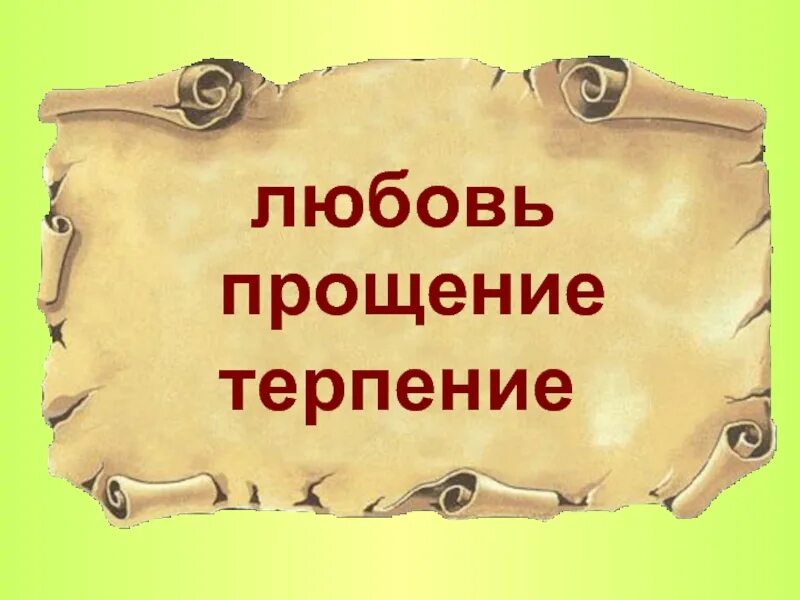 любовь
прощение
терпение